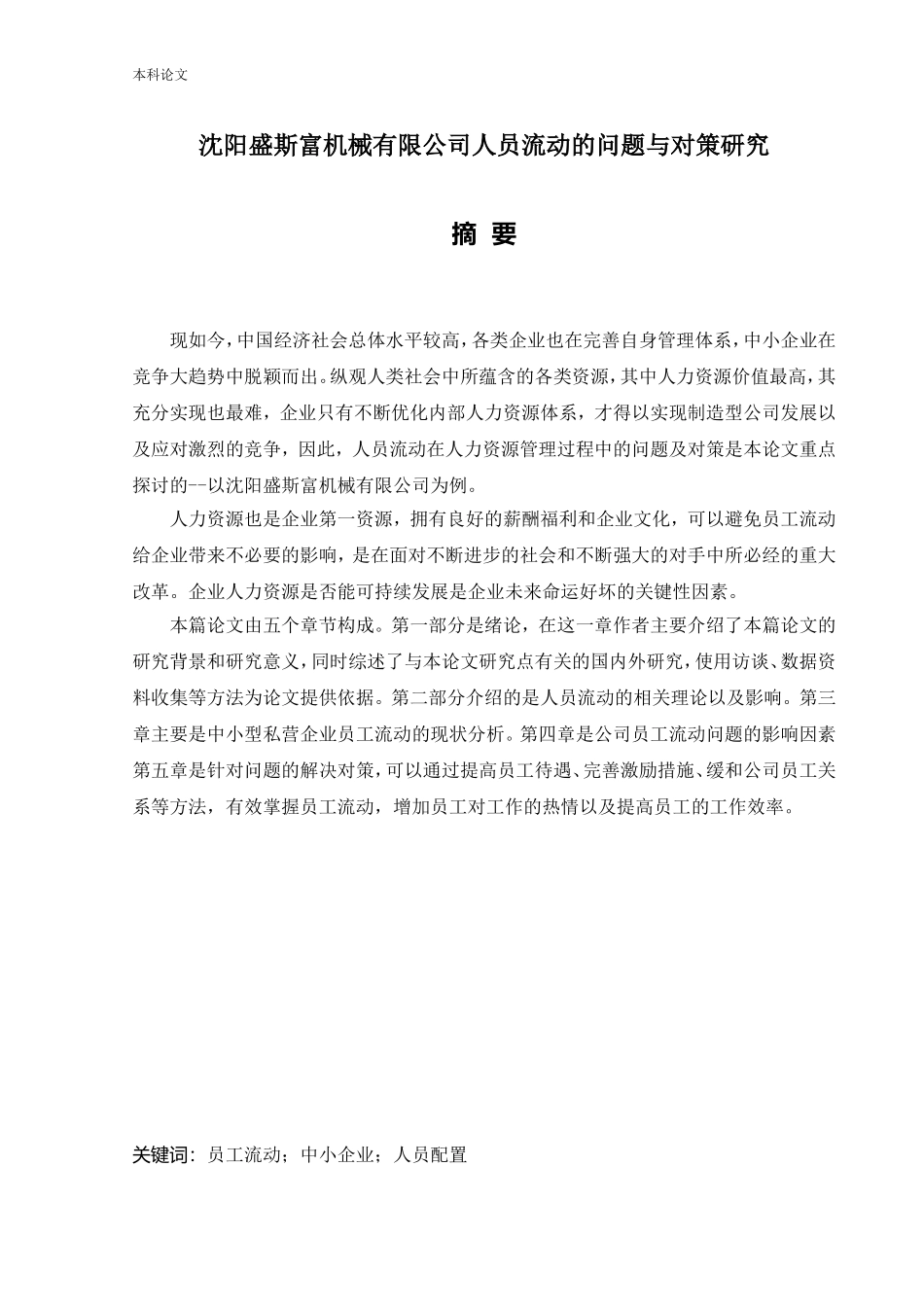 本科论文

沈阳盛斯富机械有限公司人员流动的问题与对策研究

摘 要

现如今，中国经济社会总体水平较高，各类企业也在完善自身管理体系，中小企业在竞争大趋势中脱颖而出。纵观人类社会中所蕴含的各类资源，其中人力资源价值最高，其充分实现也最难，企业只有不断优化内部人力资源体系，才得以实现制造型公司发展以及应对激烈的竞争，因此，人员流动在人力资源管理过程中的问题及对策是本论文重点探讨的--以沈阳盛斯富机械有限公司为例。

人力资源也是企业第一资源，拥有良好的薪酬福利和企业文化，可以避免员工流动给企业带来不必要的影响，是在面对不断进步的社会和不断强大的对手中所必经的重大改革。企业人力资源是否能可持续发展是企业未来命运好坏的关键性因素。

本篇论文由五个章节构成。第一部分是绪论，在这一章作者主要介绍了本篇论文的研究背景和研究意义，同时综述了与本论文研究点有关的国内外研究，使用访谈、数据资料收集等方法为论文提供依据。第二部分介绍的是人员流动的相关理论以及影响。第三章主要是中小型私营企业员工流动的现状分析。第四章是公司员工流动问题的影响因素第五章是针对问题的解决对策，可以通过提高员工待遇、完善激励措施、缓和公司员工关系等方法，有效掌握员工流动，增加员工对工作的热情以及提高员工的工作效率。

关键词：员工流动；中小企业；人员配置